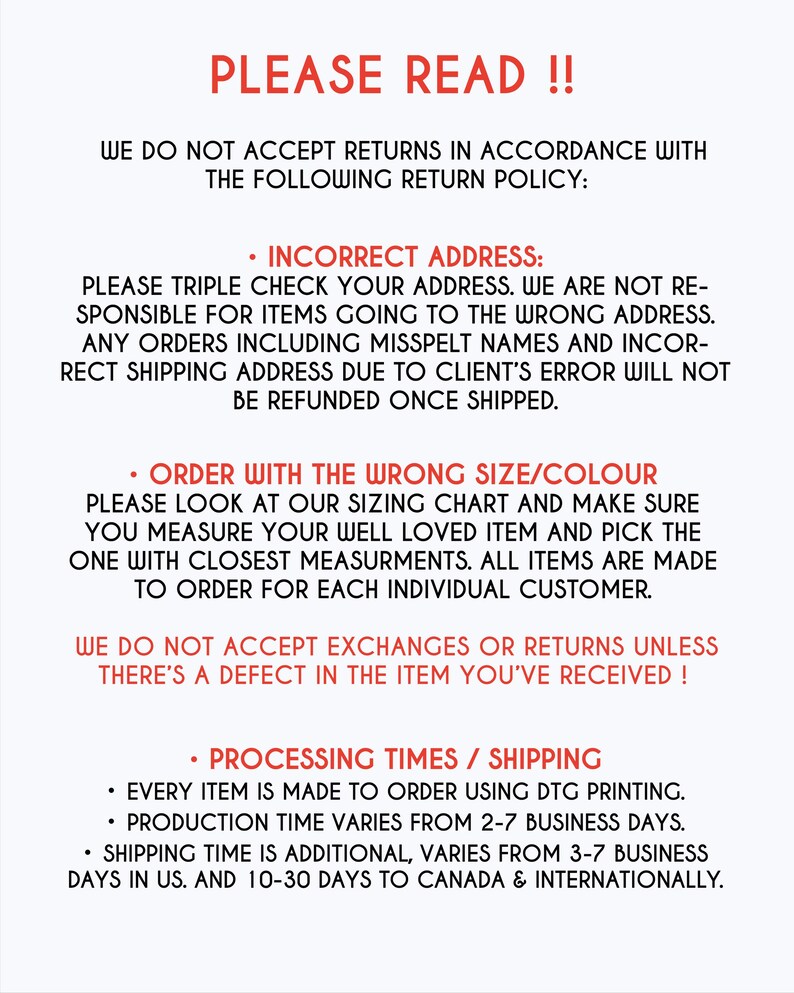 PLEASE READ !!

WE DO NOT ACCEPT RETURNS IN ACCORDANCE WITH THE FOLLOWING RETURN POLICY:

• INCORRECT ADDRESS:
PLEASE TRIPLE CHECK YOUR ADDRESS. WE ARE NOT RESPONSIBLE FOR ITEMS GOING TO THE WRONG ADDRESS. ANY ORDERS INCLUDING MISSPELT NAMES AND INCORRECT SHIPPING ADDRESS DUE TO CLIENT'S ERROR WILL NOT BE REFUNDED ONCE SHIPPED.

• ORDER WITH THE WRONG SIZE/COLOUR
PLEASE LOOK AT OUR SIZING CHART AND MAKE SURE YOU MEASURE YOUR WELL LOVED ITEM AND PICK THE ONE WITH CLOSEST MEASURMENTS. ALL ITEMS ARE MADE TO ORDER FOR EACH INDIVIDUAL CUSTOMER.

WE DO NOT ACCEPT EXCHANGES OR RETURNS UNLESS THERE'S A DEFECT IN THE ITEM YOU'VE RECEIVED !

• PROCESSING TIMES / SHIPPING
• EVERY ITEM IS MADE TO ORDER USING DTG PRINTING.
• PRODUCTION TIME VARIES FROM 2-7 BUSINESS DAYS.
• SHIPPING TIME IS ADDITIONAL, VARIES FROM 3-7 BUSINESS DAYS IN US. AND 10-30 DAYS TO CANADA & INTERNATIONALLY.